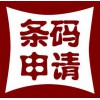 条码
申请